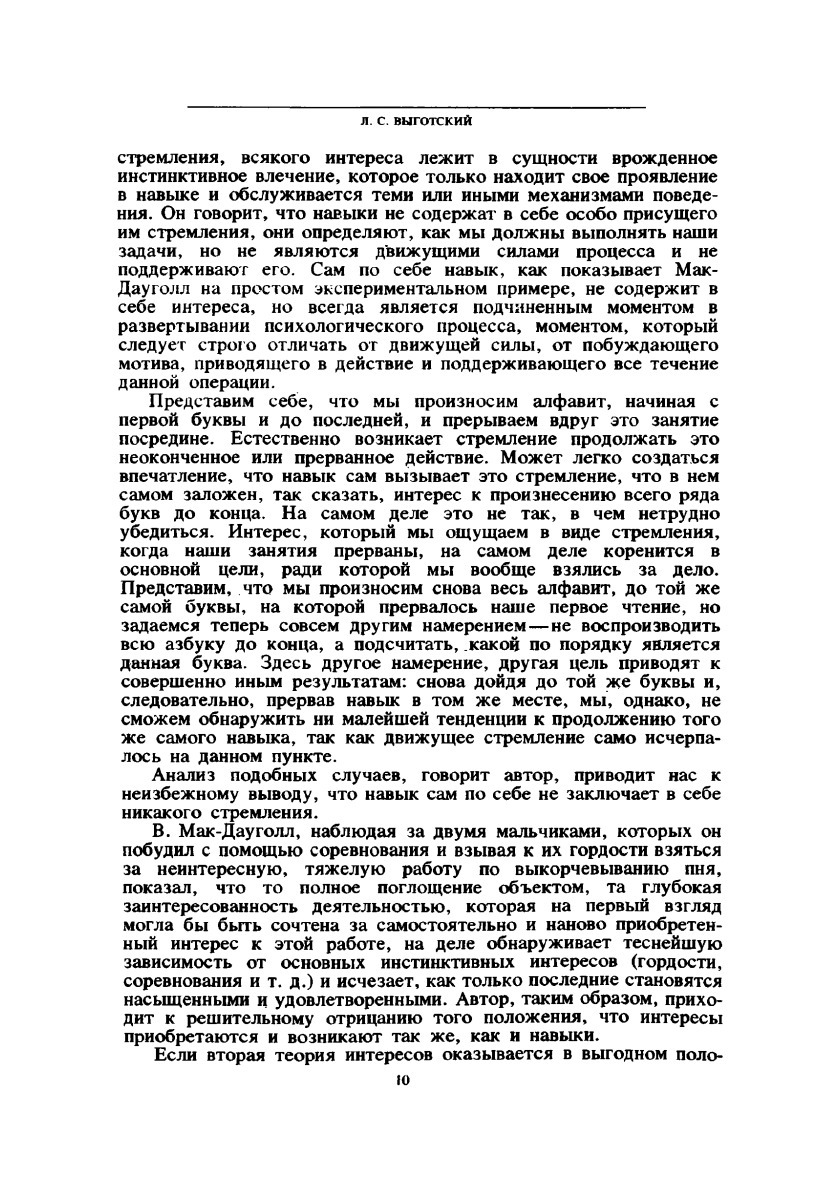 Л. С. ВЫГОТСКИЙ

стремления, всякого интереса лежит в сущности врожденное инстинктивное влечение, которое только находит свое проявление в навыке и обслуживается теми или иными механизмами поведения. Он говорит, что навыки не содержат в себе особо присущего им стремления, они определяют, как мы должны выполнять наши задачи, но не являются движущими силами процесса и не поддерживают его. Сам по себе навык, как показывает Мак-Дауголл на простом экспериментальном примере, не содержит в себе интереса, но всегда является подчиненным моментом в развертывании психологического процесса, моментом, который следует строго отличать от движущей силы, от побуждающего мотива, приводящего в действие и поддерживающего все течение данной операции.

Представим себе, что мы произносим алфавит, начиная с первой буквы и до последней, и прерываем вдруг это занятие посредине. Естественно возникает стремление продолжать это неоконченное или прерванное действие. Может легко создаться впечатление, что навык сам вызывает это стремление, что в нем самом заложен, так сказать, интерес к произнесению всего ряда букв до конца. На самом деле это не так, в чем нетрудно убедиться. Интерес, который мы ощущаем в виде стремления, когда наши занятия прерваны, на самом деле коренится в основной цели, ради которой мы вообще взялись за дело. Представим, что мы произносим снова весь алфавит, до той же самой буквы, на которой прервалось наше первое чтение, но задаемся теперь совсем другим намерением—не воспроизводить всю азбуку до конца, а подсчитать, какой по порядку является данная буква. Здесь другое намерение, другая цель приводят к совершенно иным результатам: снова дойдя до той же буквы и, следовательно, прервав навык в том же месте, мы, однако, не сможем обнаружить ни малейшей тенденции к продолжению того же самого навыка, так как движущее стремление само исчерпалось на данном пункте.

Анализ подобных случаев, говорит автор, приводит нас к неизбежному выводу, что навык сам по себе не заключает в себе никакого стремления.

В. Мак-Дауголл, наблюдая за двумя мальчиками, которых он побудил с помощью соревнования и взывая к их гордости взяться за неинтересную, тяжелую работу по выкорчевыванию пня, показал, что то полное поглощение объектом, та глубокая заинтересованность деятельностью, которая на первый взгляд могла бы быть сочтена за самостоятельно и наново приобретенный интерес к этой работе, на деле обнаруживает теснейшую зависимость от основных инстинктивных интересов (гордости, соревнования и т. д.) и исчезает, как только последние становятся насыщенными и удовлетворенными. Автор, таким образом, приходит к решительному отрицанию того положения, что интересы приобретаются и возникают так же, как и навыки.

Если вторая теория интересов оказывается в выгодном поло-

10